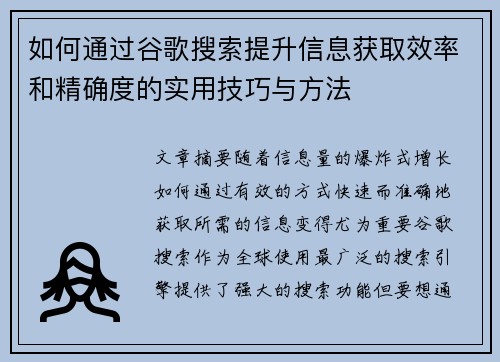 如何通过谷歌搜索提升信息获取效率和精确度的实用技巧与方法

文章摘要随着信息量的爆炸式增长如何通过有效的方式快速而准确地获取所需的信息变得尤为重要谷歌搜索作为全球使用最广泛的搜索引擎提供了强大的搜索功能但要想通